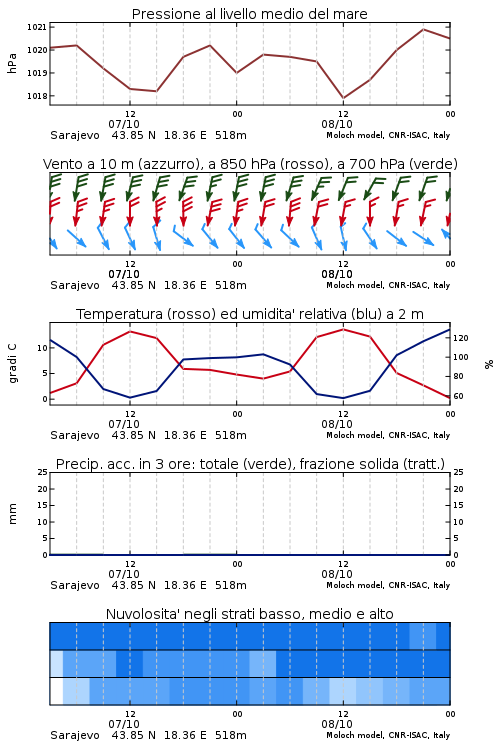 Pressione al livello medio del mare

hPa

1021
1020
1019
1018

12
07/10
00
12
08/10
00

Sarajevo 43.85 N 18.36 E 518m
Moloch model, CNR-ISAC, Italy

Vento a 10 m (azzurro), a 850 hPa (rosso), a 700 hPa (verde)

12
07/10
00
12
08/10
00

Sarajevo 43.85 N 18.36 E 518m
Moloch model, CNR-ISAC, Italy

Temperatura (rosso) ed umidita' relativa (blu) a 2 m

gradi C

10
5
0

%

120
100
80
60

12
07/10
00
12
08/10
00

Sarajevo 43.85 N 18.36 E 518m
Moloch model, CNR-ISAC, Italy

Precip. acc. in 3 ore: totale (verde), frazione solida (tratt.)

mm

25
20
15
10
5
0

25
20
15
10
5
0

12
07/10
00
12
08/10
00

Sarajevo 43.85 N 18.36 E 518m
Moloch model, CNR-ISAC, Italy

Nuvolosita' negli strati basso, medio e alto

12
07/10
00
12
08/10
00

Sarajevo 43.85 N 18.36 E 518m
Moloch model, CNR-ISAC, Italy